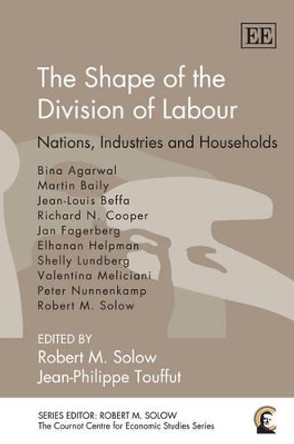 EE

The Shape of the Division of Labour

Nations, Industries and Households

Bina Agarwal
Martin Baily
Jean-Louis Beffa
Richard N. Cooper
Jan Fagerberg
Elhanan Helpman
Shelly Lundberg
Valentina Meliciani
Peter Nunnenkamp
Robert M. Solow

EDITED BY
Robert M. Solow
Jean-Philippe Touffut

SERIES EDITOR: ROBERT M. SOLOW
The Cournot Centre for Economic Studies Series